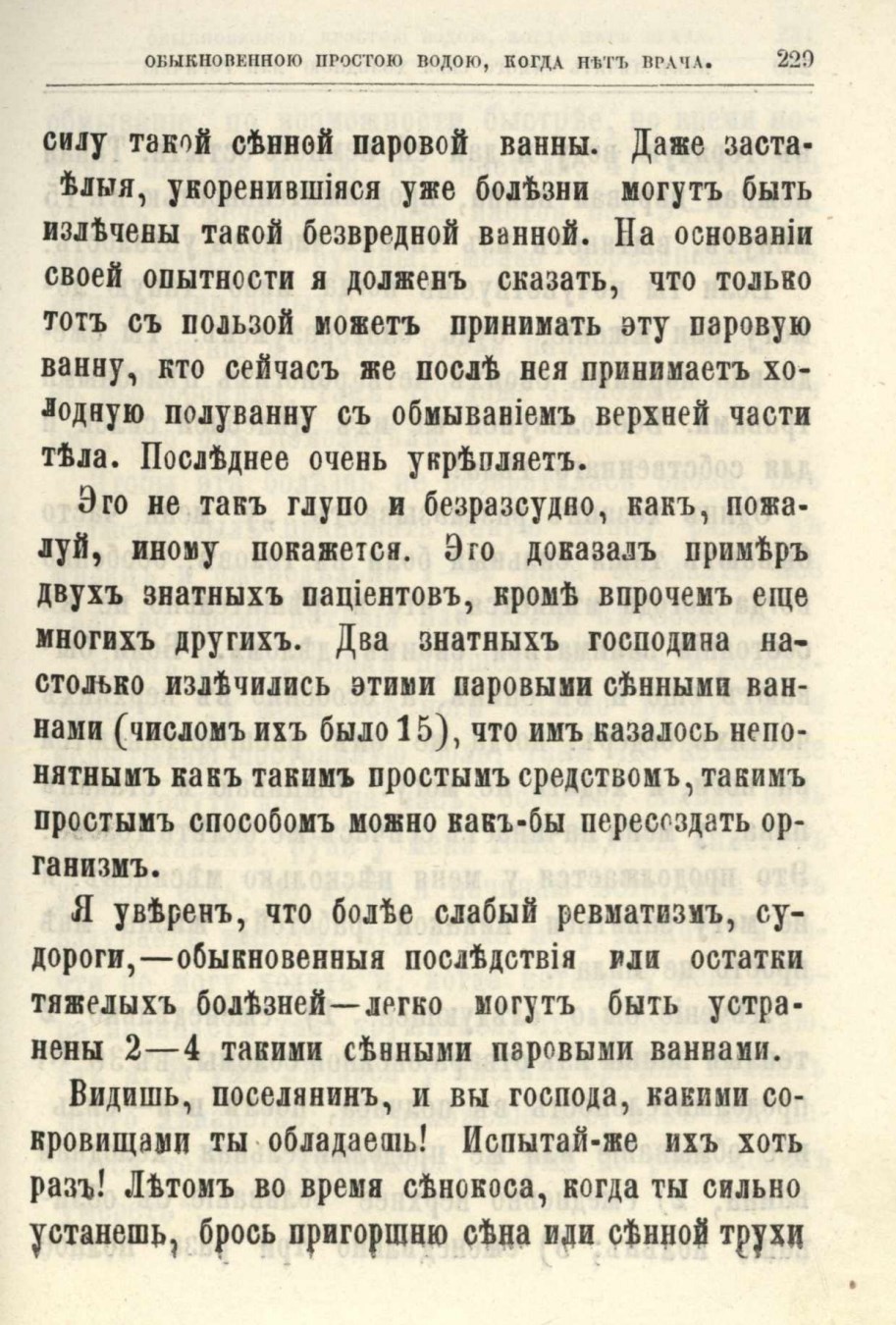 ОБЫКНОВЕННОЮ ПРОСТОЮ ВОДОЮ, КОГДА НѢТЪ ВРАЧА. 229

силу такой сѣнной паровой ванны. Даже застарѣлыя, укоренившіяся уже болѣзни могутъ быть излѣчены такой безвредной ванной. На основаніи своей опытности я долженъ сказать, что только тотъ съ пользой можетъ принимать эту паровую ванну, кто сейчасъ же послѣ нея принимаетъ холодную полуванну съ обмываніемъ верхней части тѣла. Послѣднее очень укрѣпляетъ.

Это не такъ глупо и безразсудно, какъ, пожалуй, иному покажется. Это доказалъ примѣръ двухъ знатныхъ паціентовъ, кромѣ впрочемъ еще многихъ другихъ. Два знатныхъ господина настолько излѣчились этими паровыми сѣнными ваннами (числомъ ихъ было 15), что имъ казалось непонятнымъ какъ такимъ простымъ средствомъ, такимъ простымъ способомъ можно какъ-бы пересоздать организмъ.

Я увѣренъ, что болѣе слабый ревматизмъ, судороги,—обыкновенныя послѣдствія или остатки тяжелыхъ болѣзней—легко могутъ быть устранены 2—4 такими сѣнными паровыми ваннами.

Видишь, поселянинъ, и вы господа, какими сокровищами ты обладаешь! Испытай-же ихъ хоть разъ! Лѣтомъ во время сѣнокоса, когда ты сильно устанешь, брось пригоршню сѣна или сѣнной трухи